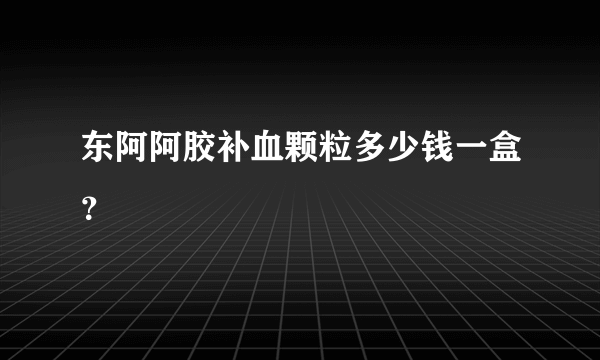 东阿阿胶补血颗粒多少钱一盒?